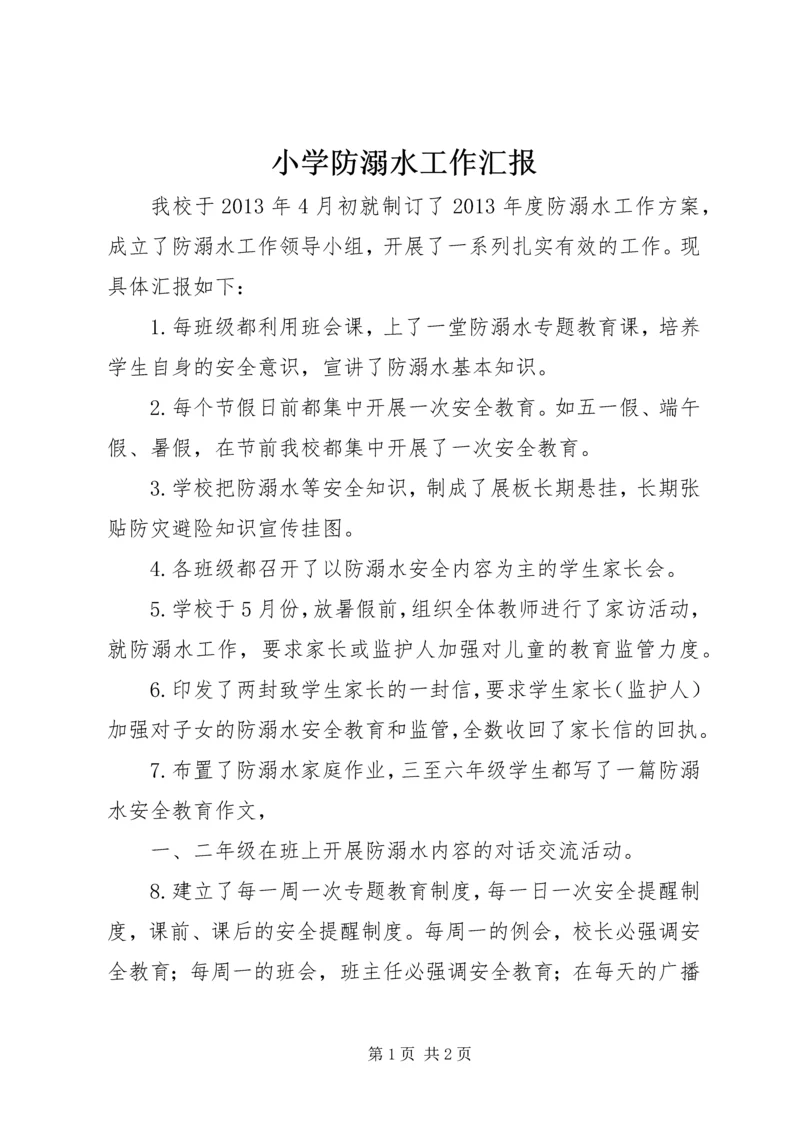 小学防溺水工作汇报

我校于2013年4月初就制订了2013年度防溺水工作方案，成立了防溺水工作领导小组，开展了一系列扎实有效的工作。现具体汇报如下：

1.每班级都利用班会课，上了一堂防溺水专题教育课，培养学生自身的安全意识，宣讲了防溺水基本知识。

2.每个节假日前都集中开展一次安全教育。如五一假、端午假、暑假，在节前我校都集中开展了一次安全教育。

3.学校把防溺水等安全知识，制成了展板长期悬挂，长期张贴防灾避险知识宣传挂图。

4.各班级都召开了以防溺水安全内容为主的学生家长会。

5.学校于5月份，放暑假前，组织全体教师进行了家访活动，就防溺水工作，要求家长或监护人加强对儿童的教育监管力度。

6.印发了两封致学生家长的一封信，要求学生家长（监护人）加强对子女的防溺水安全教育和监管，全数收回了家长信的回执。

7.布置了防溺水家庭作业，三至六年级学生都写了一篇防溺水安全教育作文，

一、二年级在班上开展防溺水内容的对话交流活动。

8.建立了每一周一次专题教育制度，每一日一次安全提醒制度，课前、课后的安全提醒制度。每周一的例会，校长必强调安全教育；每周一的班会，班主任必强调安全教育；在每天的广播

第1页 共2页